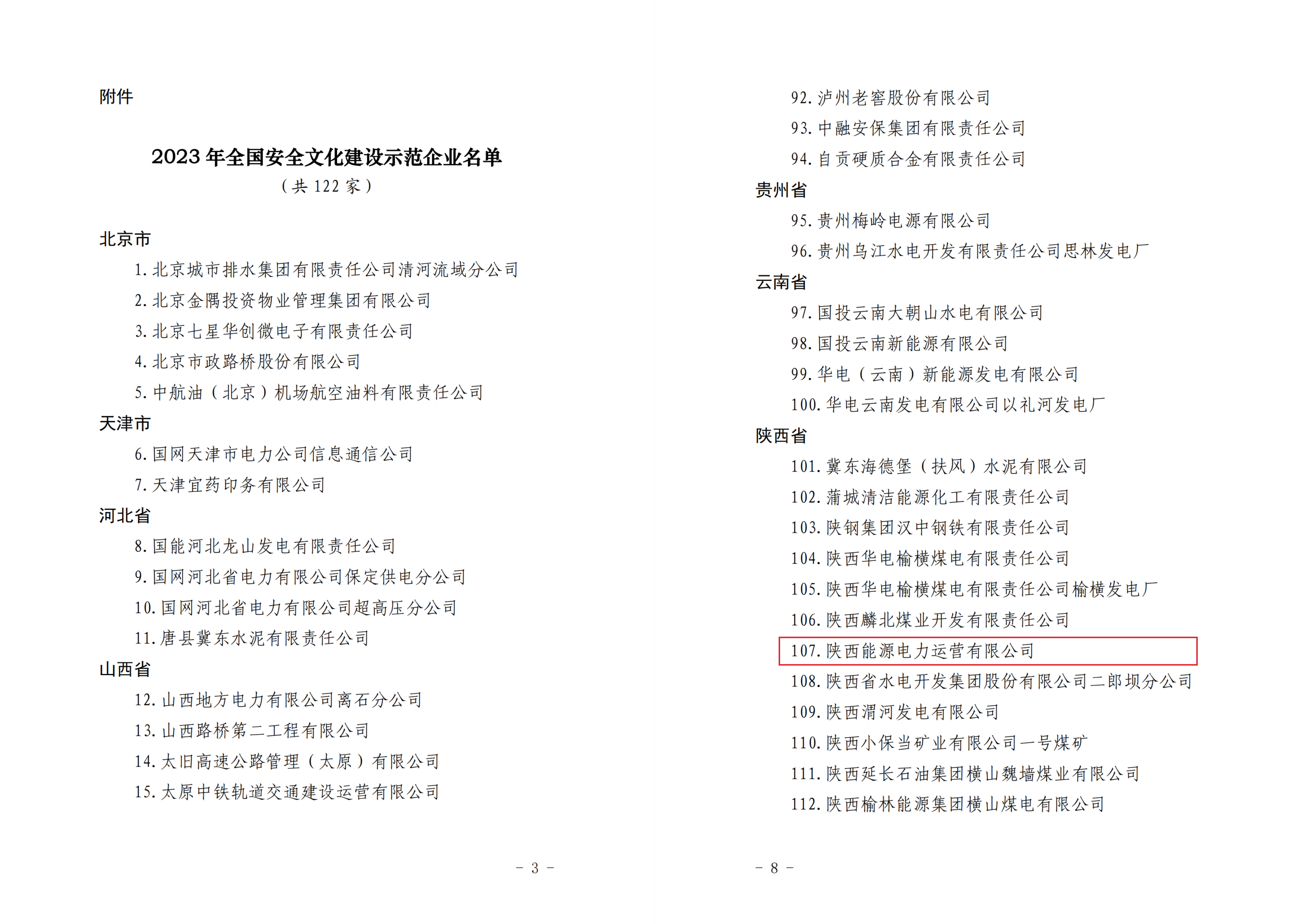 附件

2023年全国安全文化建设示范企业名单
（共122家）

北京市
1.北京城市排水集团有限责任公司清河流域分公司
2.北京金隅投资物业管理集团有限公司
3.北京七星华创微电子有限责任公司
4.北京市政路桥股份有限公司
5.中航油（北京）机场航空油料有限责任公司
天津市
6.国网天津市电力公司信息通信公司
7.天津宜药印务有限公司
河北省
8.国能河北龙山发电有限责任公司
9.国网河北省电力有限公司保定供电分公司
10.国网河北省电力有限公司超高压分公司
11.唐县冀东水泥有限责任公司
山西省
12.山西地方电力有限公司离石分公司
13.山西路桥第二工程有限公司
14.太旧高速公路管理（太原）有限公司
15.太原中铁轨道交通建设运营有限公司

- 3 -

92.泸州老窖股份有限公司
93.中融安保集团有限责任公司
94.自贡硬质合金有限责任公司
贵州省
95.贵州梅岭电源有限公司
96.贵州乌江水电开发有限责任公司思林发电厂
云南省
97.国投云南大朝山水电有限公司
98.国投云南新能源有限公司
99.华电（云南）新能源发电有限公司
100.华电云南发电有限公司以礼河发电厂
陕西省
101.冀东海德堡（扶风）水泥有限公司
102.蒲城清洁能源化工有限责任公司
103.陕钢集团汉中钢铁有限责任公司
104.陕西华电榆横煤电有限责任公司
105.陕西华电榆横煤电有限责任公司榆横发电厂
106.陕西麟北煤业开发有限责任公司
107.陕西能源电力运营有限公司
108.陕西省水电开发集团股份有限公司二郎坝分公司
109.陕西渭河发电有限公司
110.陕西小保当矿业有限公司一号煤矿
111.陕西延长石油集团横山魏墙煤业有限公司
112.陕西榆林能源集团横山煤电有限公司

- 8 -